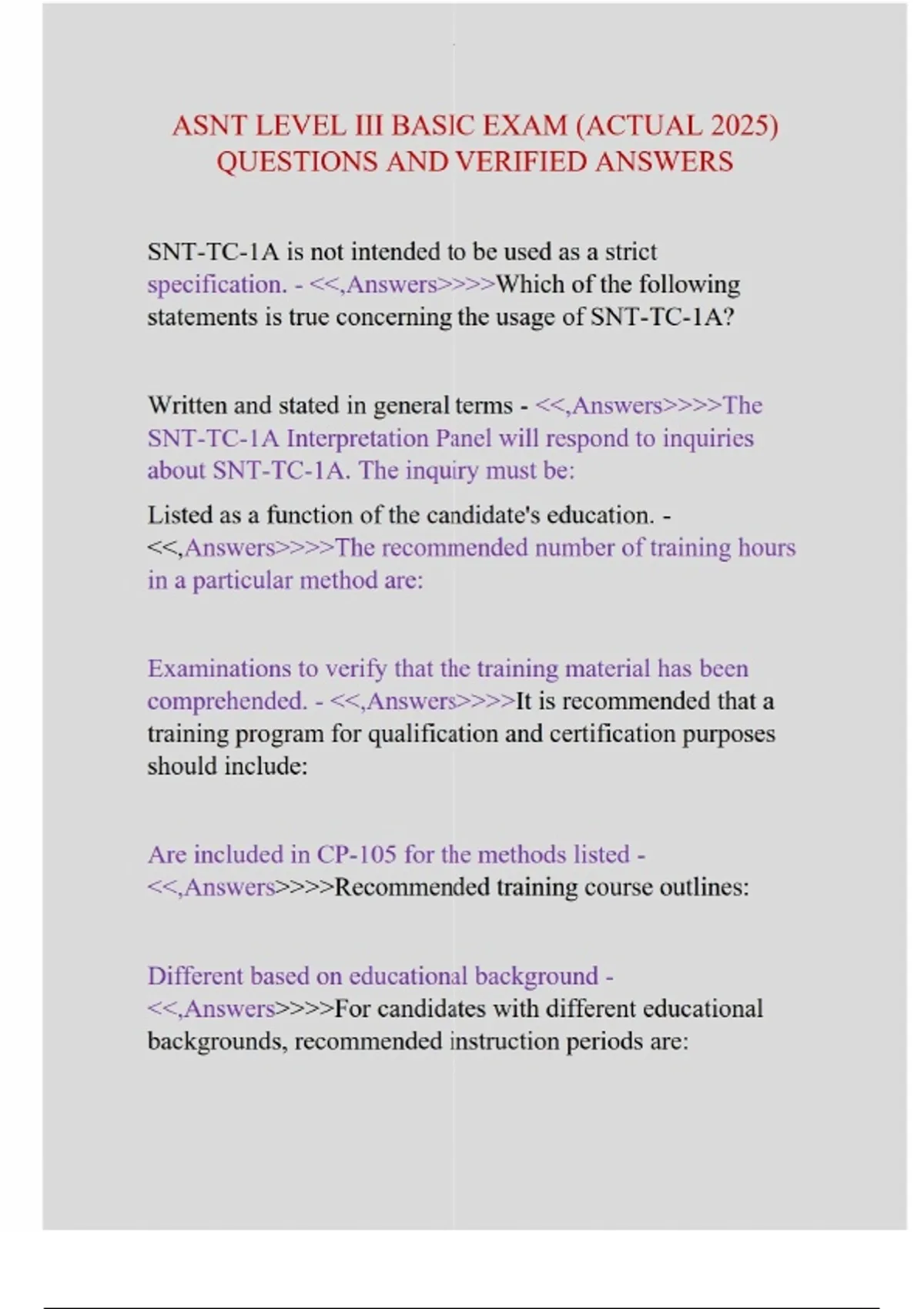 ASNT LEVEL III BASIC EXAM (ACTUAL 2025) QUESTIONS AND VERIFIED ANSWERS

SNT-TC-1A is not intended to be used as a strict specification. - <<,Answers>>>>Which of the following statements is true concerning the usage of SNT-TC-1A?

Written and stated in general terms - <<,Answers>>>>The SNT-TC-1A Interpretation Panel will respond to inquiries about SNT-TC-1A. The inquiry must be:

Listed as a function of the candidate's education. - <<,Answers>>>>The recommended number of training hours in a particular method are:

Examinations to verify that the training material has been comprehended. - <<,Answers>>>>It is recommended that a training program for qualification and certification purposes should include:

Are included in CP-105 for the methods listed - <<,Answers>>>>Recommended training course outlines:

Different based on educational background - <<,Answers>>>>For candidates with different educational backgrounds, recommended instruction periods are: